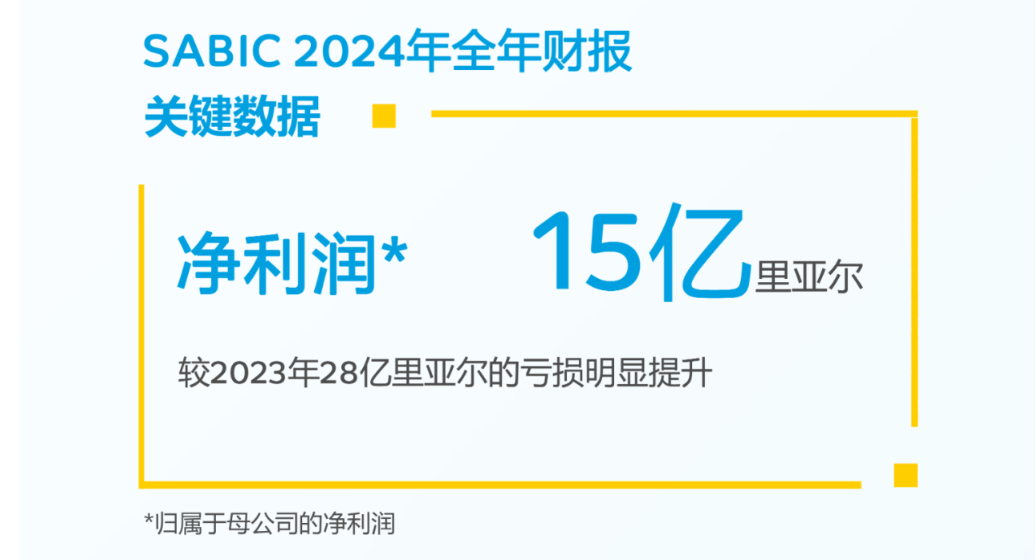 SABIC 2024年全年财报
关键数据

净利润*
15亿里亚尔

较2023年28亿里亚尔的亏损明显提升

*归属于母公司的净利润